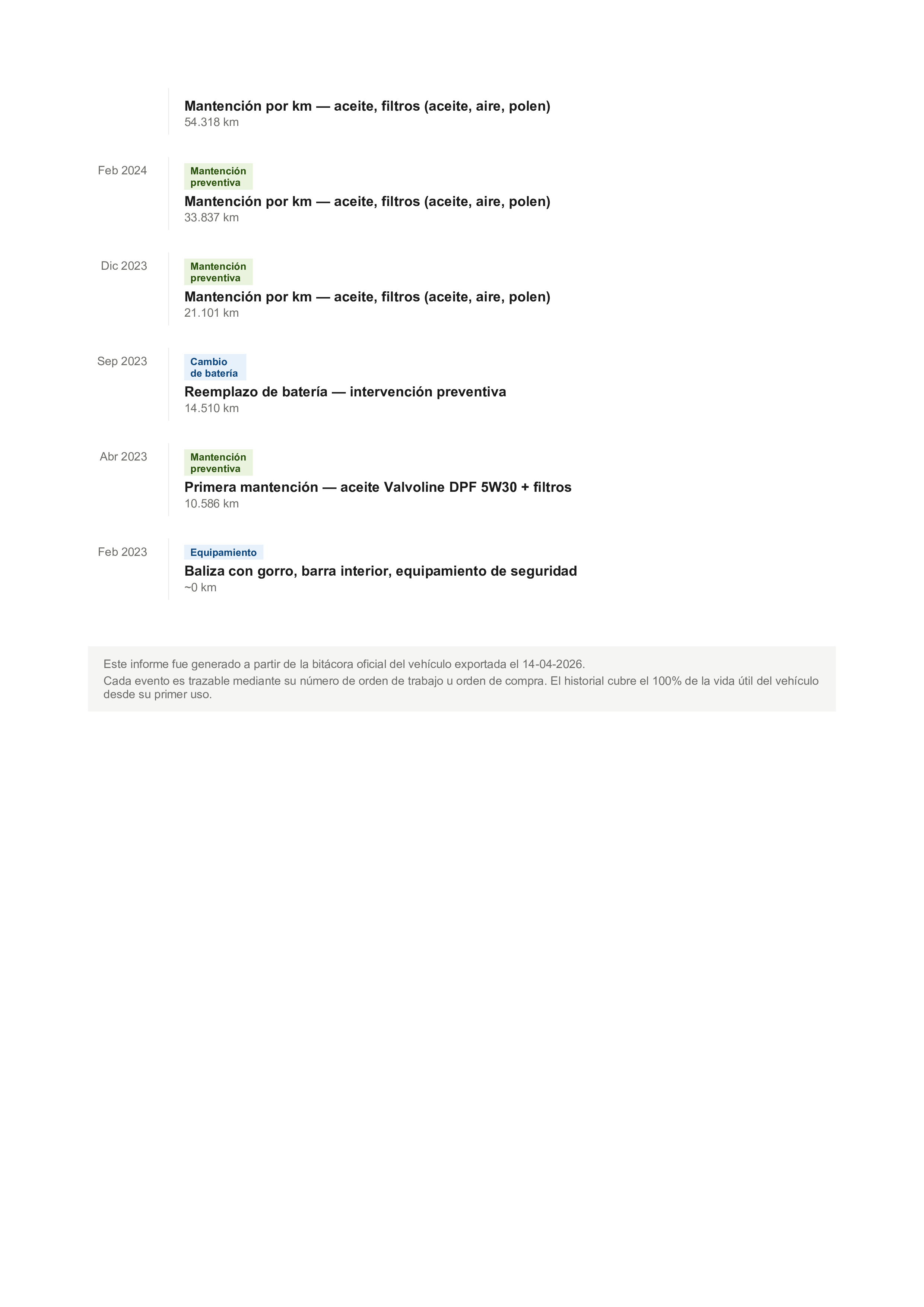 Mantención por km — aceite, filtros (aceite, aire, polen)
54.318 km

Feb 2024

Mantención preventiva

Mantención por km — aceite, filtros (aceite, aire, polen)
33.837 km

Dic 2023

Mantención preventiva

Mantención por km — aceite, filtros (aceite, aire, polen)
21.101 km

Sep 2023

Cambio de batería

Reemplazo de batería — intervención preventiva
14.510 km

Abr 2023

Mantención preventiva

Primera mantención — aceite Valvoline DPF 5W30 + filtros
10.586 km

Feb 2023

Equipamiento

Baliza con gorro, barra interior, equipamiento de seguridad
~0 km

Este informe fue generado a partir de la bitácora oficial del vehículo exportada el 14-04-2026.

Cada evento es trazable mediante su número de orden de trabajo u orden de compra. El historial cubre el 100% de la vida útil del vehículo desde su primer uso.